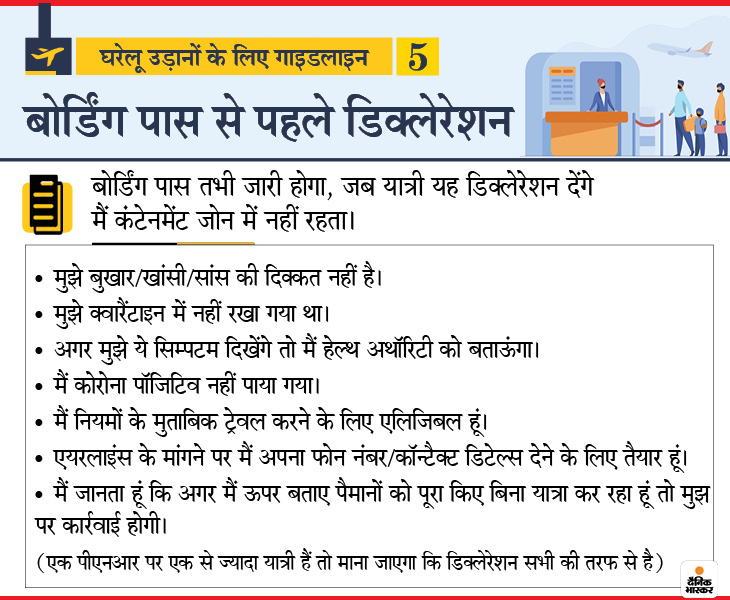 घरेलू उड़ानों के लिए गाइडलाइन 5

बोर्डिंग पास से पहले डिक्लेरेशन

बोर्डिंग पास तभी जारी होगा, जब यात्री यह डिक्लेरेशन देंगे मैं कंटेनमेंट जोन में नहीं रहता।

• मुझे बुखार/खांसी/सांस की दिक्कत नहीं है।
• मुझे क्वारैंटाइन में नहीं रखा गया था।
• अगर मुझे ये सिम्पटम दिखेंगे तो मैं हेल्थ अथॉरिटी को बताऊंगा।
• मैं कोरोना पॉजिटिव नहीं पाया गया।
• मैं नियमों के मुताबिक ट्रेवल करने के लिए एलिजिबल हूं।
• एयरलाइंस के मांगने पर मैं अपना फोन नंबर/कॉन्टैक्ट डिटेल्स देने के लिए तैयार हूं।
• मैं जानता हूं कि अगर मैं ऊपर बताए पैमानों को पूरा किए बिना यात्रा कर रहा हूं तो मुझ पर कार्रवाई होगी।

(एक पीएनआर पर एक से ज्यादा यात्री हैं तो माना जाएगा कि डिक्लेरेशन सभी की तरफ से है)

दैनिक भास्कर